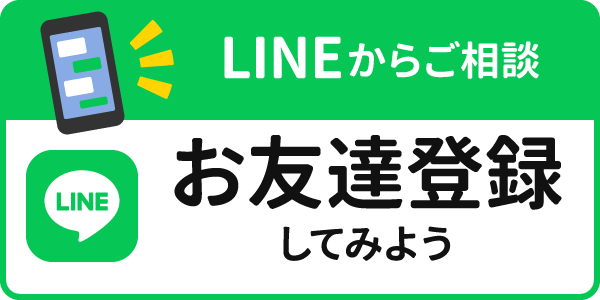 LINEからご相談

LINE

お友達登録
してみよう